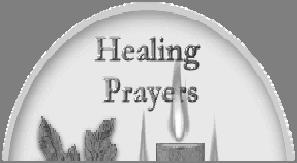 Healing
Prayers